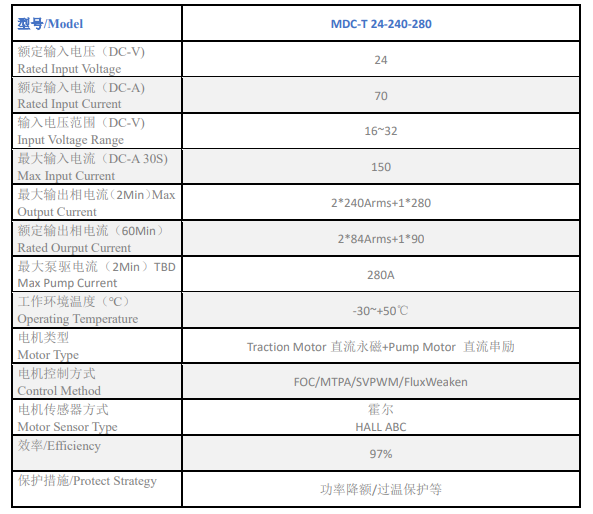 | 型号/Model | MDC-T 24-240-280 |
|---|---|
| 额定输入电压（DC-V）Rated Input Voltage | 24 |
| 额定输入电流（DC-A）Rated Input Current | 70 |
| 输入电压范围（DC-V）Input Voltage Range | 16~32 |
| 最大输入电流（DC-A 30S）Max Input Current | 150 |
| 最大输出相电流（2Min）Max Output Current | 2*240Arms+1*280 |
| 额定输出相电流（60Min）Rated Ourput Current | 2*84Arms+1*90 |
| 最大泵驱电流（2Min）TBD Max Pump Current | 280A |
| 工作环境温度（°C）Operating Temperature | -30~+50℃ |
| 电机类型 Motor Type | Traction Motor 直流永磁+Pump Motor 直流串励 |
| 电机控制方式 Control Method | FOC/MTPA/SVPWM/FluxWeaken |
| 电机传感器方式 Motor Sensor Type | 霍尔 HALL ABC |
| 效率/Efficiency | 97% |
| 保护措施/Protect Strategy | 功率降额/过温保护等 |